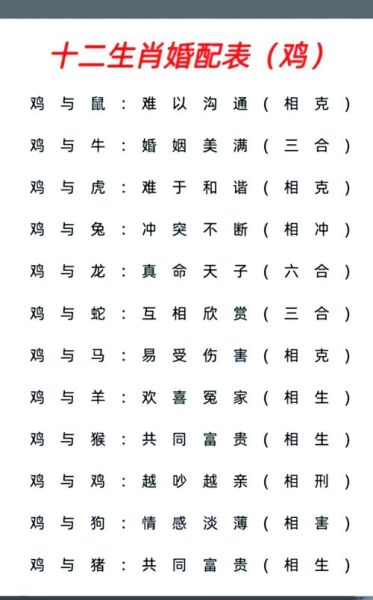 十二生肖婚配表（鸡）

鸡与鼠：难以沟通（相克）

鸡与牛：婚姻美满（三合）

鸡与虎：难于和谐（相克）

鸡与兔：冲突不断（相冲）

鸡与龙：真命天子（六合）

鸡与蛇：互相欣赏（三合）

鸡与马：易受伤害（相克）

鸡与羊：欢喜冤家（相生）

鸡与猴：共同富贵（相生）

鸡与鸡：越吵越亲（相刑）

鸡与狗：情感淡薄（相害）

鸡与猪：共同富贵（相生）